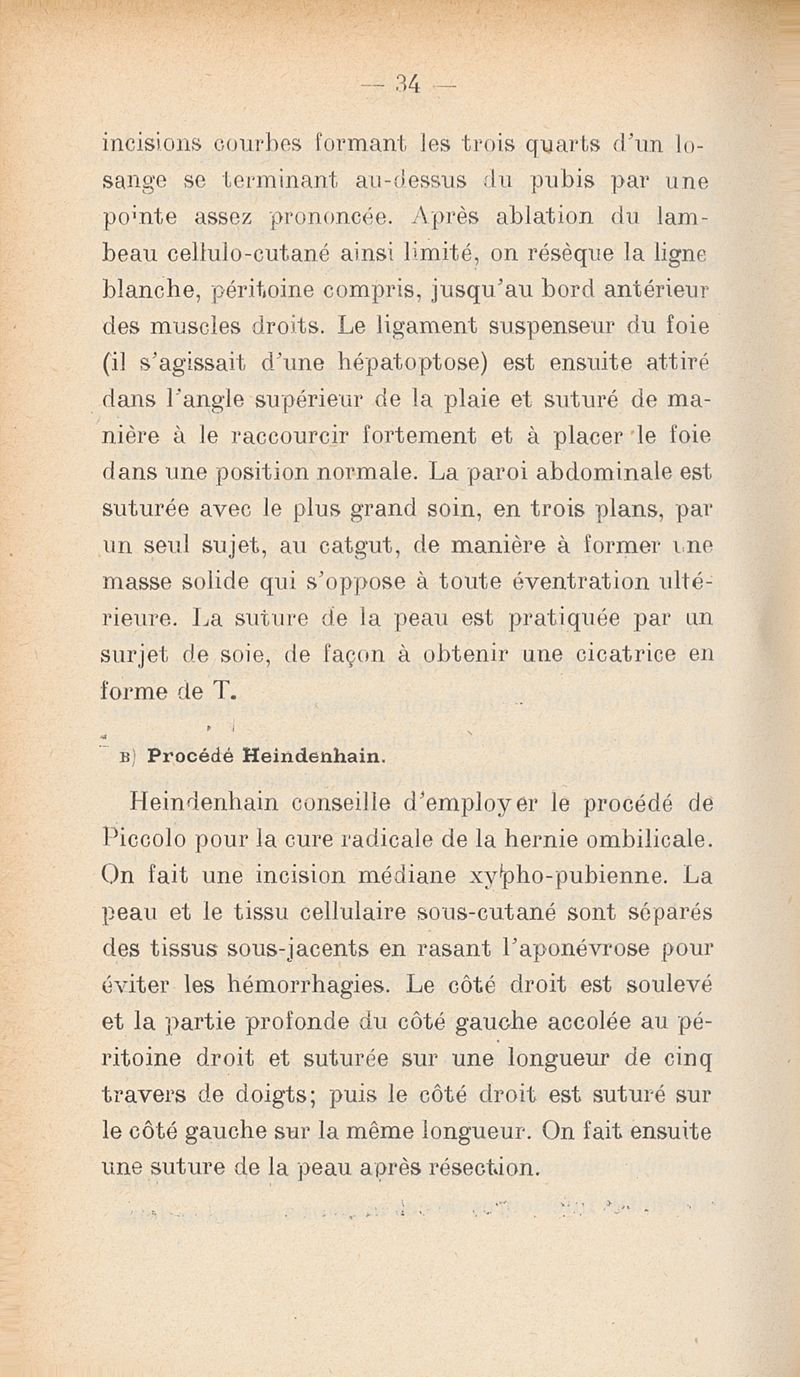 — 34 —

incisions courbes formant les trois quarts d'un losange se terminant au-dessus du pubis par une pointe assez prononcée. Après ablation du lambeau cellulo-cutané ainsi limité, on résèque la ligne blanche, péritoine compris, jusqu'au bord antérieur des muscles droits. Le ligament suspenseur du foie (il s'agissait d'une hépatoptose) est ensuite attiré dans l'angle supérieur de la plaie et suturé de manière à le raccourcir fortement et à placer le foie dans une position normale. La paroi abdominale est suturée avec le plus grand soin, en trois plans, par un seul sujet, au catgut, de manière à former une masse solide qui s'oppose à toute éventration ultérieure. La suture de la peau est pratiquée par un surjet de soie, de façon à obtenir une cicatrice en forme de T.

B) Procédé Heindenhain.

Heindenhain conseille d'employer le procédé de Piccolo pour la cure radicale de la hernie ombilicale. On fait une incision médiane xypho-pubienne. La peau et le tissu cellulaire sous-cutané sont séparés des tissus sous-jacents en rasant l'aponévrose pour éviter les hémorrhagies. Le côté droit est soulevé et la partie profonde du côté gauche accolée au péritoine droit et suturée sur une longueur de cinq travers de doigts; puis le côté droit est suturé sur le côté gauche sur la même longueur. On fait ensuite une suture de la peau après résection.